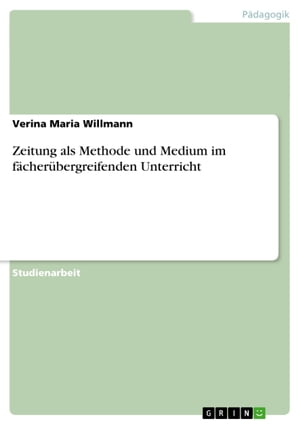 Pädagogik

Verina Maria Willmann

Zeitung als Methode und Medium im fächerübergreifenden Unterricht

Studienarbeit

GRIN